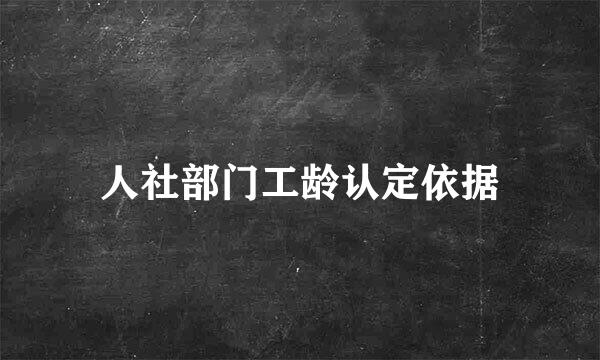 人社部门工龄认定依据